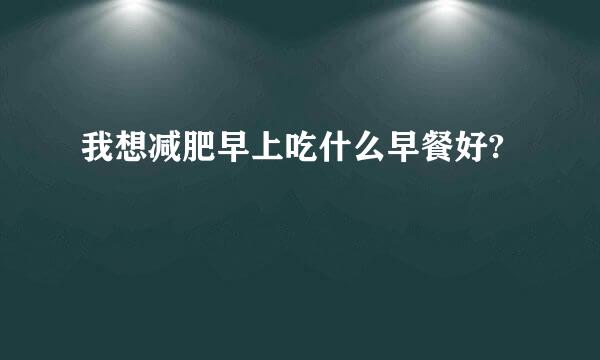 我想减肥早上吃什么早餐好?